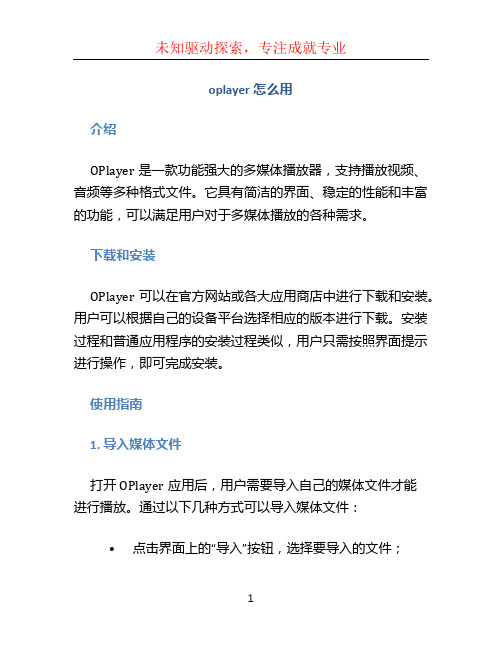 未知驱动探索，专注成就专业

oplayer 怎么用

介绍

OPlayer 是一款功能强大的多媒体播放器，支持播放视频、音频等多种格式文件。它具有简洁的界面、稳定的性能和丰富的功能，可以满足用户对于多媒体播放的各种需求。

下载和安装

OPlayer 可以在官方网站或各大应用商店中进行下载和安装。用户可以根据自己的设备平台选择相应的版本进行下载。安装过程和普通应用程序的安装过程类似，用户只需按照界面提示进行操作，即可完成安装。

使用指南

1. 导入媒体文件

打开 OPlayer 应用后，用户需要导入自己的媒体文件才能进行播放。通过以下几种方式可以导入媒体文件：

• 点击界面上的“导入”按钮，选择要导入的文件；

1